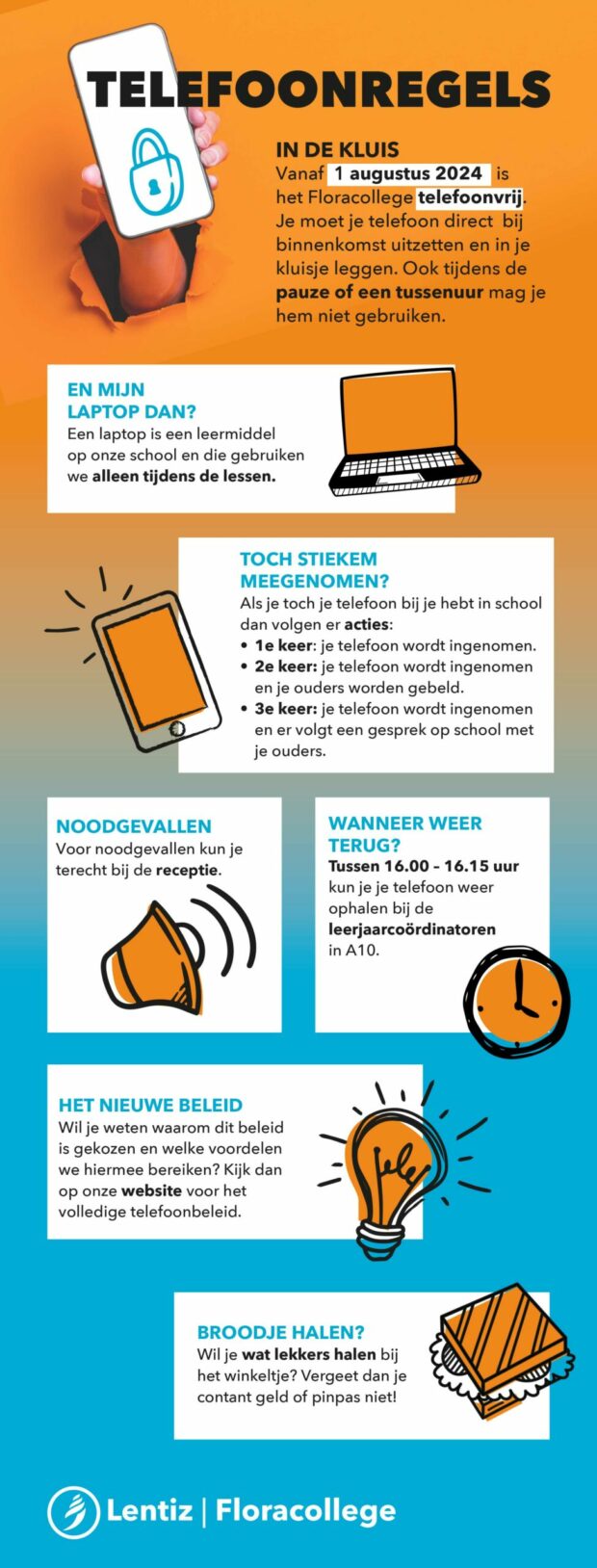 TELEFOONREGELS

IN DE KLUIS
Vanaf 1 augustus 2024 is het Floracollege telefoonvrij. Je moet je telefoon direct bij binnenkomst uitzetten en in je kluisje leggen. Ook tijdens de pauze of een tussenuur mag je hem niet gebruiken.

EN MIJN LAPTOP DAN?
Een laptop is een leermiddel op onze school en die gebruiken we alleen tijdens de lessen.

TOCH STIEKEM MEEGENOMEN?
Als je toch je telefoon bij je hebt in school dan volgen er acties:
• 1e keer: je telefoon wordt ingenomen.
• 2e keer: je telefoon wordt ingenomen en je ouders worden gebeld.
• 3e keer: je telefoon wordt ingenomen en er volgt een gesprek op school met je ouders.

NOODGEVALLEN
Voor noodgevallen kun je terecht bij de receptie.

WANNEER WEER TERUG?
Tussen 16.00 - 16.15 uur kun je je telefoon weer ophalen bij de leerjaarcoördinatoren in A10.

HET NIEUWE BELEID
Wil je weten waarom dit beleid is gekozen en welke voordelen we hiermee bereiken? Kijk dan op onze website voor het volledige telefoonbeleid.

BROODJE HALEN?
Wil je wat lekkers halen bij het winkeltje? Vergeet dan je contant geld of pinpas niet!

Lentiz | Floracollege